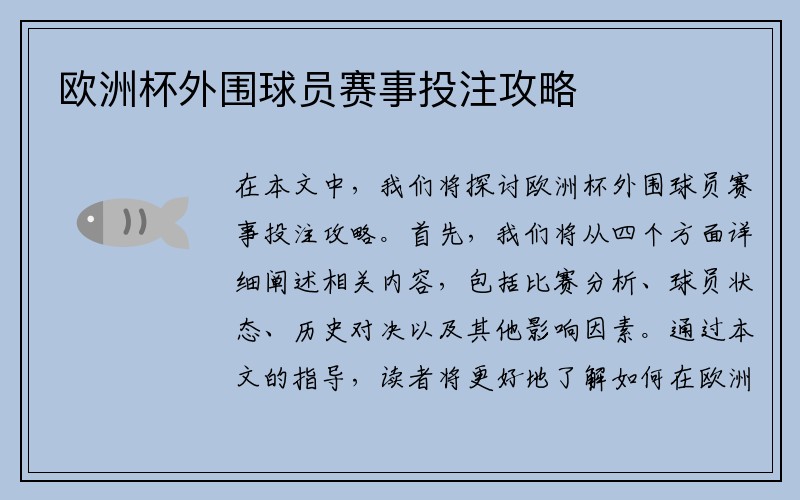 欧洲杯外围球员赛事投注攻略

在本文中，我们将探讨欧洲杯外围球员赛事投注攻略。首先，我们将从四个方面详细阐述相关内容，包括比赛分析、球员状态、历史对决以及其他影响因素。通过本文的指导，读者将更好地了解如何在欧洲